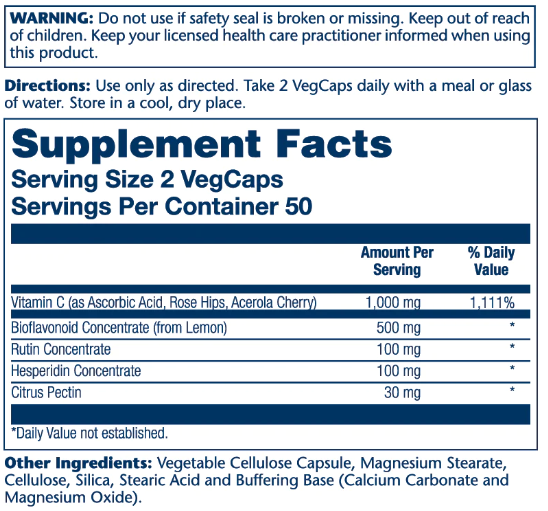 WARNING: Do not use if safety seal is broken or missing. Keep out of reach of children. Keep your licensed health care practitioner informed when using this product.

Directions: Use only as directed. Take 2 VegCaps daily with a meal or glass of water. Store in a cool, dry place.

Supplement Facts
Serving Size 2 VegCaps
Servings Per Container 50

| | Amount Per Serving | % Daily Value |
|---|---|---|
| Vitamin C (as Ascorbic Acid, Rose Hips, Acerola Cherry) | 1,000 mg | 1,111% |
| Bioflavonoid Concentrate (from Lemon) | 500 mg | * |
| Rutin Concentrate | 100 mg | * |
| Hesperidin Concentrate | 100 mg | * |
| Citrus Pectin | 30 mg | * |

*Daily Value not established.

Other Ingredients: Vegetable Cellulose Capsule, Magnesium Stearate, Cellulose, Silica, Stearic Acid and Buffering Base (Calcium Carbonate and Magnesium Oxide).